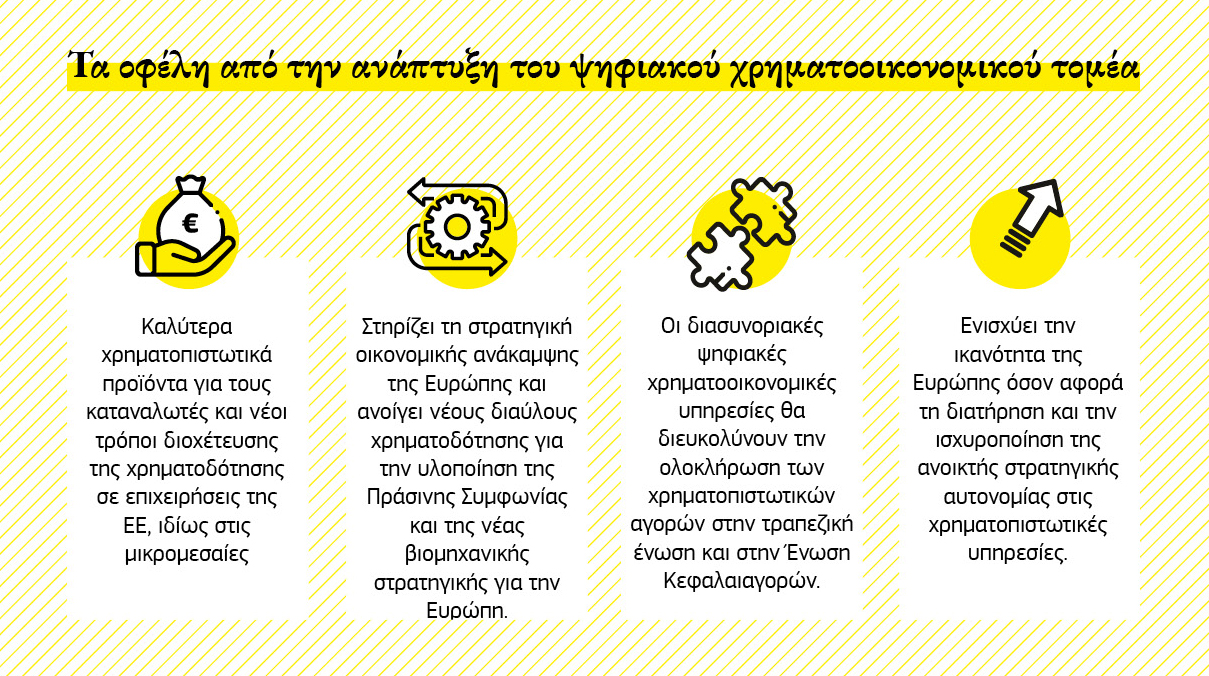 Τα οφέλη από την ανάπτυξη του ψηφιακού χρηματοοικονομικού τομέα

€

Καλύτερα χρηματοπιστωτικά προϊόντα για τους καταναλωτές και νέοι τρόποι διοχέτευσης της χρηματοδότησης σε επιχειρήσεις της ΕΕ, ιδίως στις μικρομεσαίες

Στηρίζει τη στρατηγική οικονομικής ανάκαμψης της Ευρώπης και ανοίγει νέους διαύλους χρηματοδότησης για την υλοποίηση της Πράσινης Συμφωνίας και της νέας βιομηχανικής στρατηγικής για την Ευρώπη.

Οι διασυνοριακές ψηφιακές χρηματοοικονομικές υπηρεσίες θα διευκολύνουν την ολοκλήρωση των χρηματοπιστωτικών αγορών στην τραπεζική ένωση και στην Ένωση Κεφαλαιαγορών.

Ενισχύει την ικανότητα της Ευρώπης όσον αφορά τη διατήρηση και την ισχυροποίηση της ανοικτής στρατηγικής αυτονομίας στις χρηματοπιστωτικές υπηρεσίες.